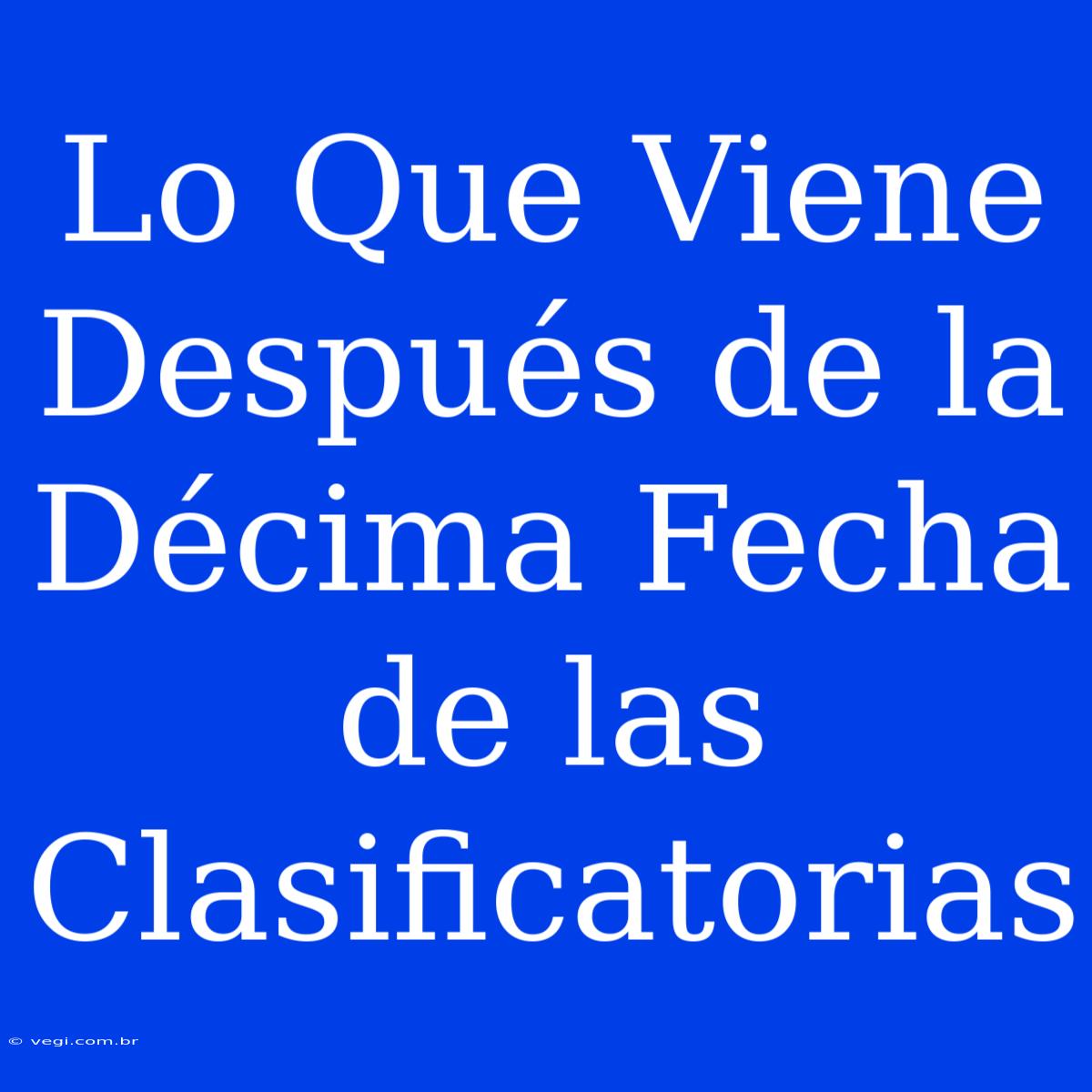 Lo Que Viene Después de la Décima Fecha de las Clasificatorias

© vegi.com.br